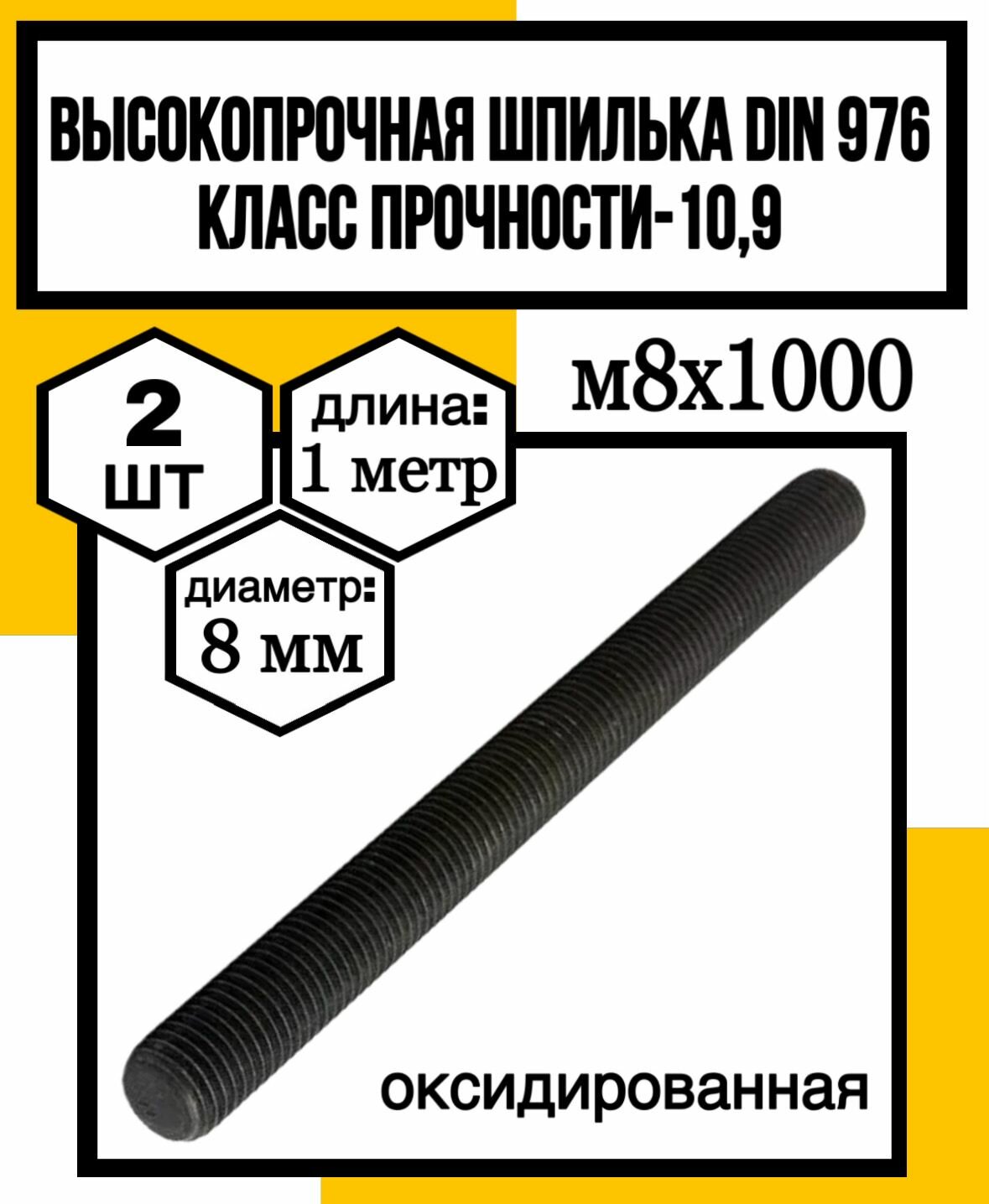 ВЫСОКОПРОЧНАЯ ШПИЛЬКА DIN 976
КЛАСС ПРОЧНОСТИ-10,9

2
шт

длина:
1 метр

м8х1000

диаметр:
8 мм

оксидированная